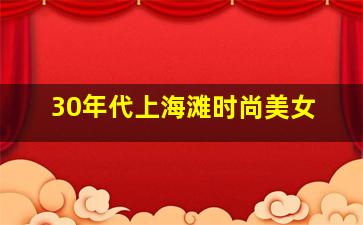 30年代上海滩时尚美女